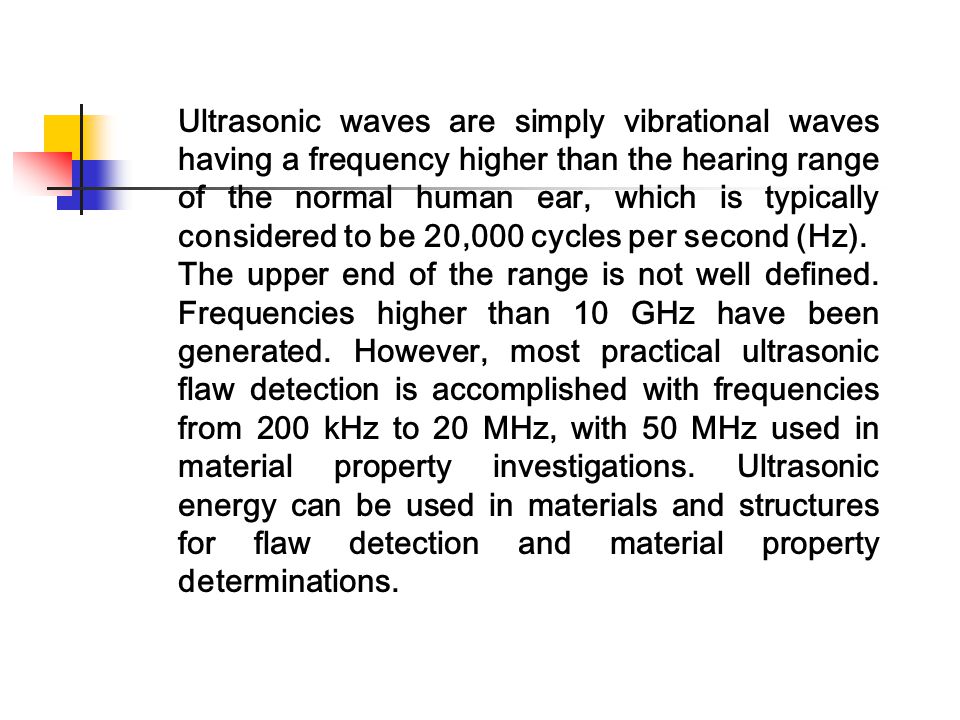 Ultrasonic waves are simply vibrational waves having a frequency higher than the hearing range of the normal human ear, which is typically considered to be 20,000 cycles per second (Hz). The upper end of the range is not well defined. Frequencies higher than 10 GHz have been generated. However, most practical ultrasonic flaw detection is accomplished with frequencies from 200 kHz to 20 MHz, with 50 MHz used in material property investigations. Ultrasonic energy can be used in materials and structures for flaw detection and material property determinations.